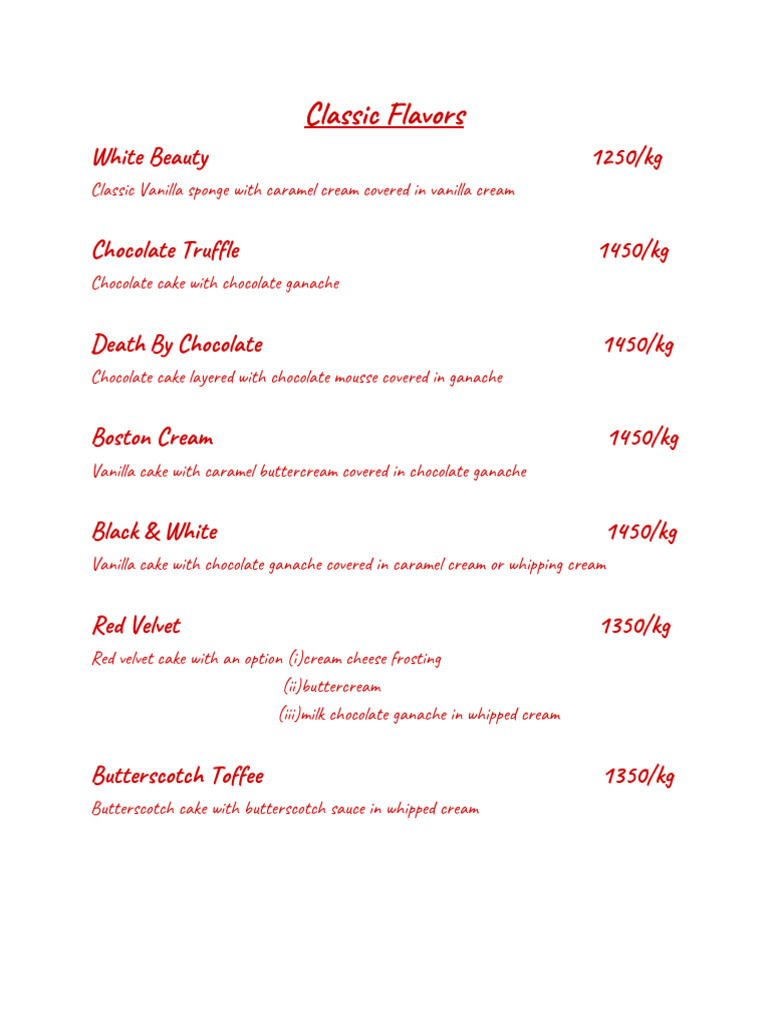 Classic Flavors

White Beauty 1250/kg

Classic Vanilla sponge with caramel cream covered in vanilla cream

Chocolate Truffle 1450/kg

Chocolate cake with chocolate ganache

Death By Chocolate 1450/kg

Chocolate cake layered with chocolate mousse covered in ganache

Boston Cream 1450/kg

Vanilla cake with caramel buttercream covered in chocolate ganache

Black & White 1450/kg

Vanilla cake with chocolate ganache covered in caramel cream or whipping cream

Red Velvet 1350/kg

Red velvet cake with an option (i)cream cheese frosting
(ii)buttercream
(iii)milk chocolate ganache in whipped cream

Butterscotch Toffee 1350/kg

Butterscotch cake with butterscotch sauce in whipped cream